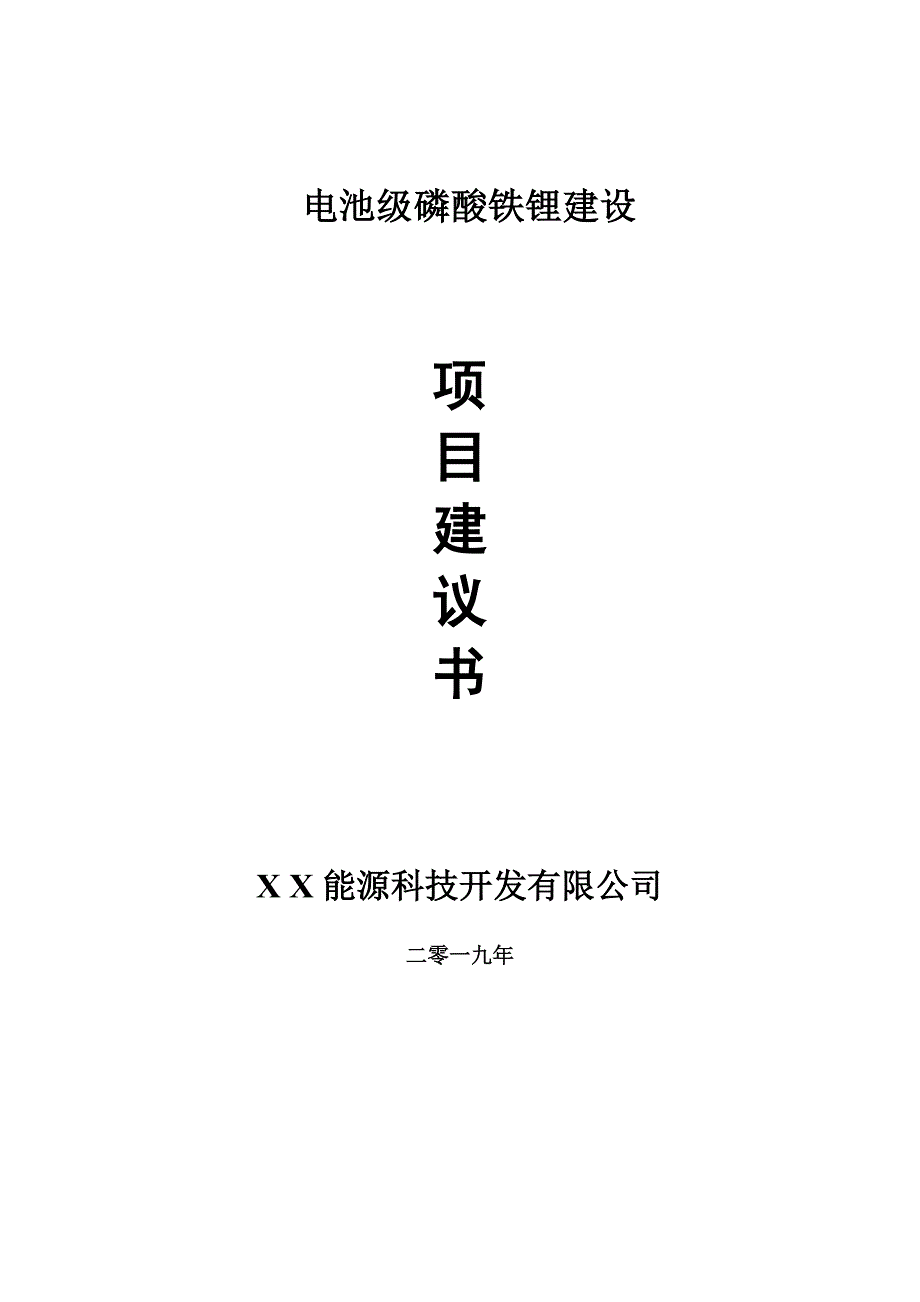 电池级磷酸铁锂建设

项
目
建
议
书

X X 能源科技开发有限公司

二零一九年